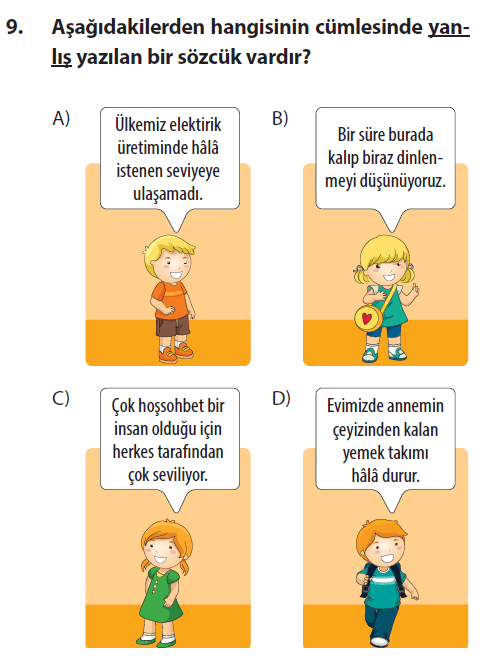 9. Aşağıdakilerden hangisinin cümlesinde yanlış yazılan bir sözcük vardır?

A)
Ülkemiz elektirik üretiminde hâlâ istenen seviyeye ulaşamadı.

B)
Bir süre burada kalıp biraz dinlenmeyi düşünüyoruz.

C)
Çok hoşsohbet bir insan olduğu için herkes tarafından çok seviliyor.

D)
Evimizde annemin çeyizinden kalan yemek takımı hâlâ durur.